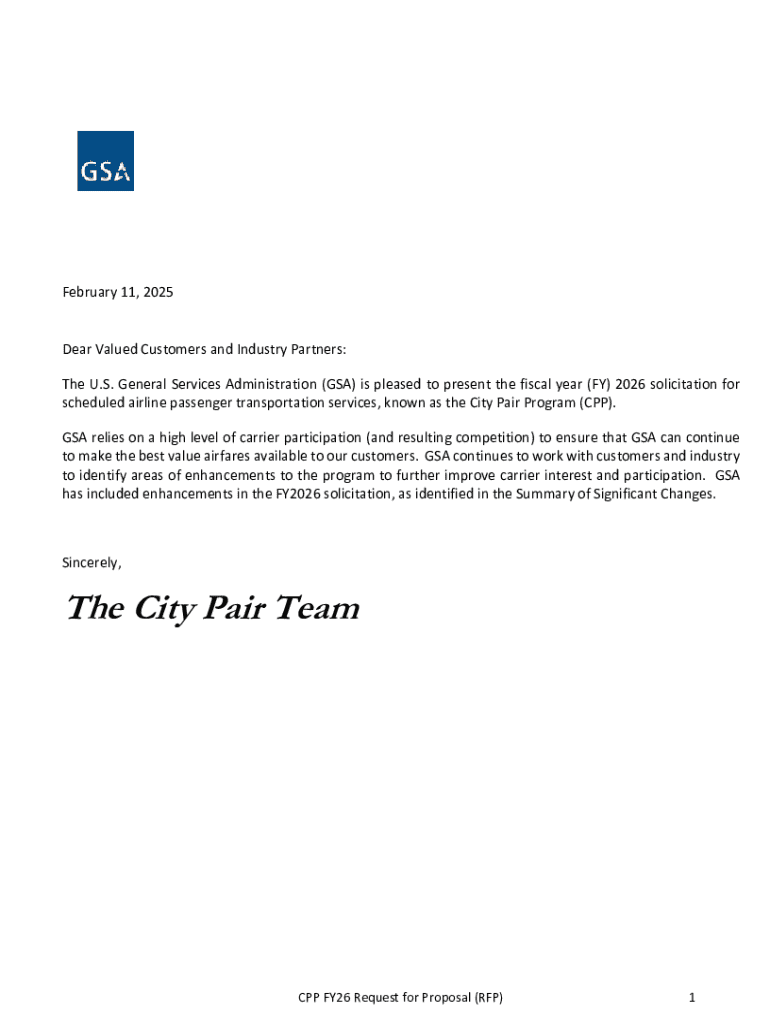 GSA

February 11, 2025

Dear Valued Customers and Industry Partners:

The U.S. General Services Administration (GSA) is pleased to present the fiscal year (FY) 2026 solicitation for scheduled airline passenger transportation services, known as the City Pair Program (CPP).

GSA relies on a high level of carrier participation (and resulting competition) to ensure that GSA can continue to make the best value airfares available to our customers. GSA continues to work with customers and industry to identify areas of enhancements to the program to further improve carrier interest and participation. GSA has included enhancements in the FY2026 solicitation, as identified in the Summary of Significant Changes.

Sincerely,

The City Pair Team

CPP FY26 Request for Proposal (RFP)

1